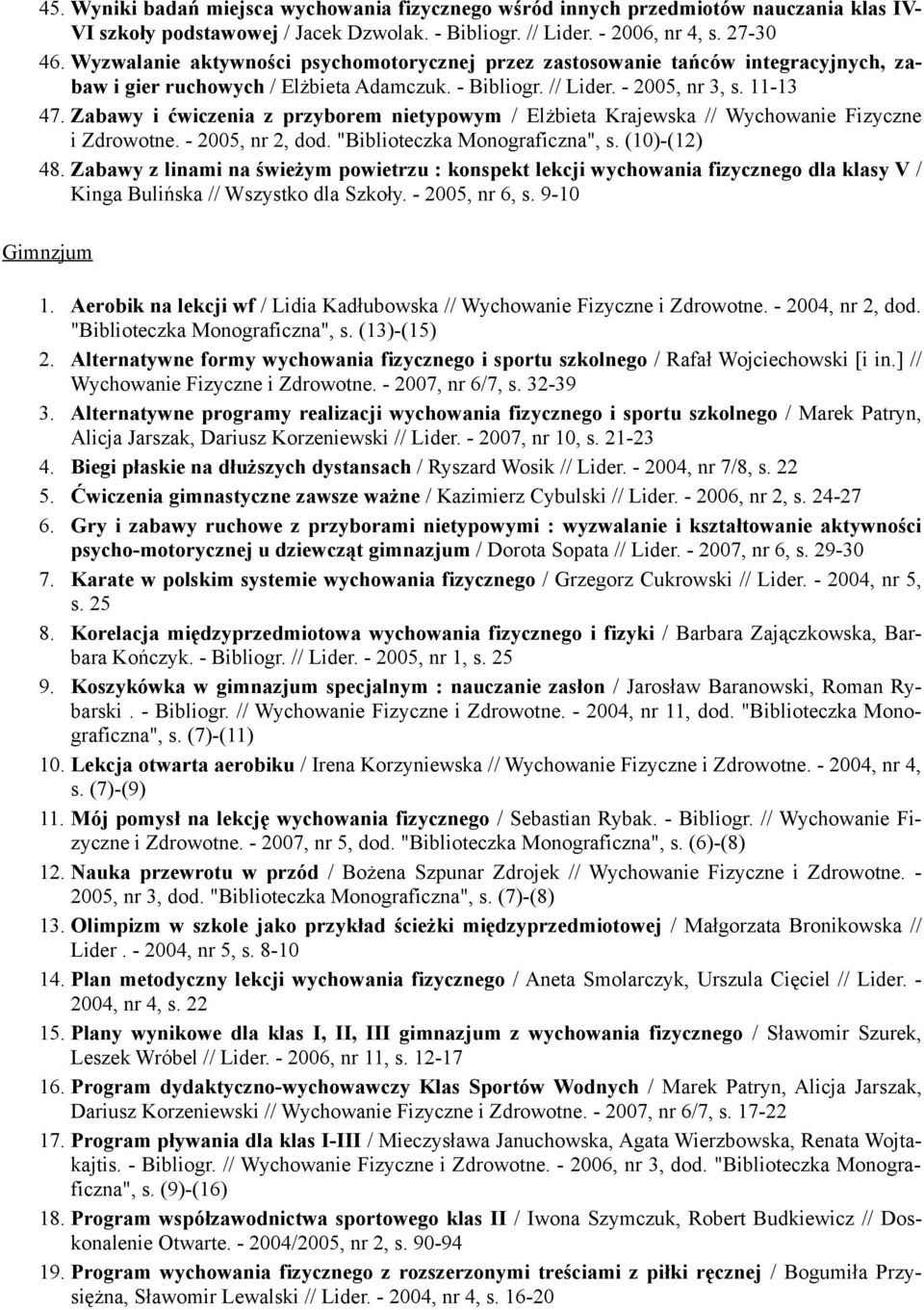 45. Wyniki badań miejsca wychowania fizycznego wśród innych przedmiotów nauczania klas IV-VI szkoły podstawowej / Jacek Dzwolak. - Bibliogr. // Lider. - 2006, nr 4, s. 27-30
46. Wyzwalanie aktywności psychomotorycznej przez zastosowanie tańców integracyjnych, zabaw i gier ruchowych / Elżbieta Adamczuk. - Bibliogr. // Lider. - 2005, nr 3, s. 11-13
47. Zabawy i ćwiczenia z przyborem nietypowym / Elżbieta Krajewska // Wychowanie Fizyczne i Zdrowotne. - 2005, nr 2, dod. "Biblioteczka Monograficzna", s. (10)-(12)
48. Zabawy z linami na świeżym powietrzu : konspekt lekcji wychowania fizycznego dla klasy V / Kinga Bulińska // Wszystko dla Szkoły. - 2005, nr 6, s. 9-10

Gimnzjum

1. Aerobik na lekcji wf / Lidia Kadłubowska // Wychowanie Fizyczne i Zdrowotne. - 2004, nr 2, dod. "Biblioteczka Monograficzna", s. (13)-(15)
2. Alternatywne formy wychowania fizycznego i sportu szkolnego / Rafał Wojciechowski [i in.] // Wychowanie Fizyczne i Zdrowotne. - 2007, nr 6/7, s. 32-39
3. Alternatywne programy realizacji wychowania fizycznego i sportu szkolnego / Marek Patryn, Alicja Jarszak, Dariusz Korzeniewski // Lider. - 2007, nr 10, s. 21-23
4. Biegi płaskie na dłuższych dystansach / Ryszard Wosik // Lider. - 2004, nr 7/8, s. 22
5. Ćwiczenia gimnastyczne zawsze ważne / Kazimierz Cybulski // Lider. - 2006, nr 2, s. 24-27
6. Gry i zabawy ruchowe z przyborami nietypowymi : wyzwalanie i kształtowanie aktywności psycho-motorycznej u dziewcząt gimnazjum / Dorota Sopata // Lider. - 2007, nr 6, s. 29-30
7. Karate w polskim systemie wychowania fizycznego / Grzegorz Cukrowski // Lider. - 2004, nr 5, s. 25
8. Korelacja międzyprzedmiotowa wychowania fizycznego i fizyki / Barbara Zajączkowska, Barbara Kończyk. - Bibliogr. // Lider. - 2005, nr 1, s. 25
9. Koszykówka w gimnazjum specjalnym : nauczanie zasłon / Jarosław Baranowski, Roman Rybarski . - Bibliogr. // Wychowanie Fizyczne i Zdrowotne. - 2004, nr 11, dod. "Biblioteczka Monograficzna", s. (7)-(11)
10. Lekcja otwarta aerobiku / Irena Korzyniewska // Wychowanie Fizyczne i Zdrowotne. - 2004, nr 4, s. (7)-(9)
11. Mój pomysł na lekcję wychowania fizycznego / Sebastian Rybak. - Bibliogr. // Wychowanie Fizyczne i Zdrowotne. - 2007, nr 5, dod. "Biblioteczka Monograficzna", s. (6)-(8)
12. Nauka przewrotu w przód / Bożena Szpunar Zdrojek // Wychowanie Fizyczne i Zdrowotne. - 2005, nr 3, dod. "Biblioteczka Monograficzna", s. (7)-(8)
13. Olimpizm w szkole jako przykład ścieżki międzyprzedmiotowej / Małgorzata Bronikowska // Lider . - 2004, nr 5, s. 8-10
14. Plan metodyczny lekcji wychowania fizycznego / Aneta Smolarczyk, Urszula Cięciel // Lider. - 2004, nr 4, s. 22
15. Plany wynikowe dla klas I, II, III gimnazjum z wychowania fizycznego / Sławomir Szurek, Leszek Wróbel // Lider. - 2006, nr 11, s. 12-17
16. Program dydaktyczno-wychowawczy Klas Sportów Wodnych / Marek Patryn, Alicja Jarszak, Dariusz Korzeniewski // Wychowanie Fizyczne i Zdrowotne. - 2007, nr 6/7, s. 17-22
17. Program pływania dla klas I-III / Mieczysława Januchowska, Agata Wierzbowska, Renata Wojtakajtis. - Bibliogr. // Wychowanie Fizyczne i Zdrowotne. - 2006, nr 3, dod. "Biblioteczka Monograficzna", s. (9)-(16)
18. Program współzawodnictwa sportowego klas II / Iwona Szymczuk, Robert Budkiewicz // Doskonalenie Otwarte. - 2004/2005, nr 2, s. 90-94
19. Program wychowania fizycznego z rozszerzonymi treściami z piłki ręcznej / Bogumiła Przysiężna, Sławomir Lewalski // Lider. - 2004, nr 4, s. 16-20